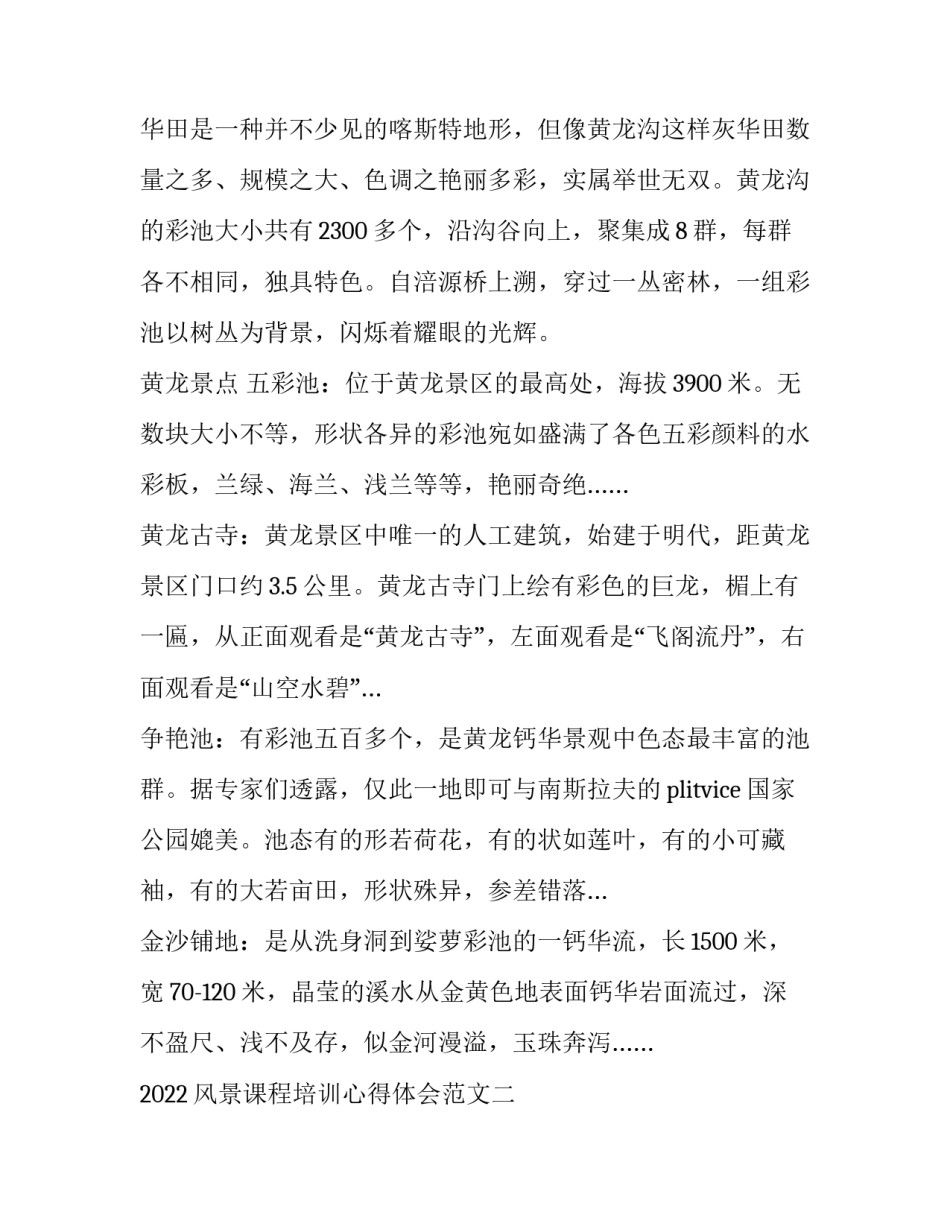 华田是一种并不少见的喀斯特地形，但像黄龙沟这样灰华田数量之多、规模之大、色调之艳丽多彩，实属举世无双。黄龙沟的彩池大小共有 2300 多个，沿沟谷向上，聚集成 8 群，每群各不相同，独具特色。自涪源桥上溯，穿过一丛密林，一组彩池以树丛为背景，闪烁着耀眼的光辉。

黄龙景点 五彩池：位于黄龙景区的最高处，海拔 3900 米。无数块大小不等，形状各异的彩池宛如盛满了各色五彩颜料的水彩板，兰绿、海兰、浅兰等等，艳丽奇绝......

黄龙古寺：黄龙景区中唯一的人工建筑，始建于明代，距黄龙景区门口约 3.5 公里。黄龙古寺门上绘有彩色的巨龙，楣上有一匾，从正面观看是“黄龙古寺”，左面观看是“飞阁流丹”，右面观看是“山空水碧”...

争艳池：有彩池五百多个，是黄龙钙华景观中色态最丰富的池群。据专家们透露，仅此一地即可与南斯拉夫的 plitvice 国家公园媲美。池态有的形若荷花，有的状如莲叶，有的小可藏袖，有的大若亩田，形状殊异，参差错落...

金沙铺地：是从洗身洞到娑萝彩池的一钙华流，长 1500 米，宽 70-120 米，晶莹的溪水从金黄色地表面钙华岩面流过，深不盈尺、浅不及存，似金河漫溢，玉珠奔泻......

2022 风景课程培训心得体会范文二